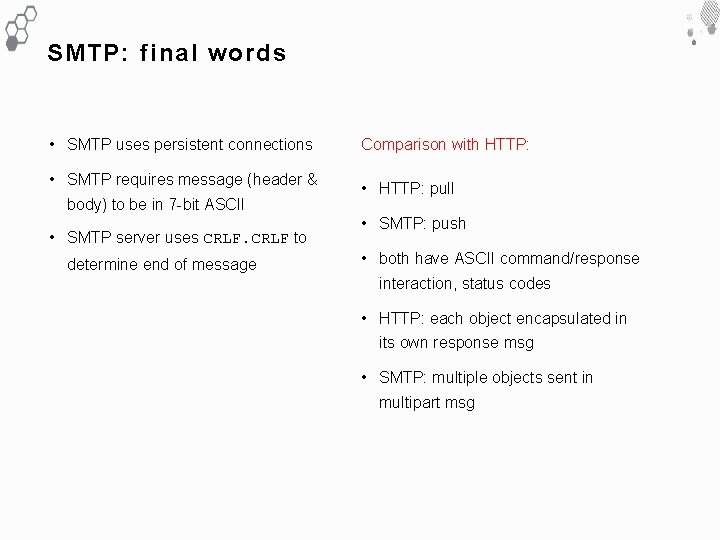 SMTP: final words

• SMTP uses persistent connections
• SMTP requires message (header & body) to be in 7-bit ASCII
• SMTP server uses CRLF.CRLF to determine end of message

Comparison with HTTP:

• HTTP: pull
• SMTP: push
• both have ASCII command/response interaction, status codes
• HTTP: each object encapsulated in its own response msg
• SMTP: multiple objects sent in multipart msg